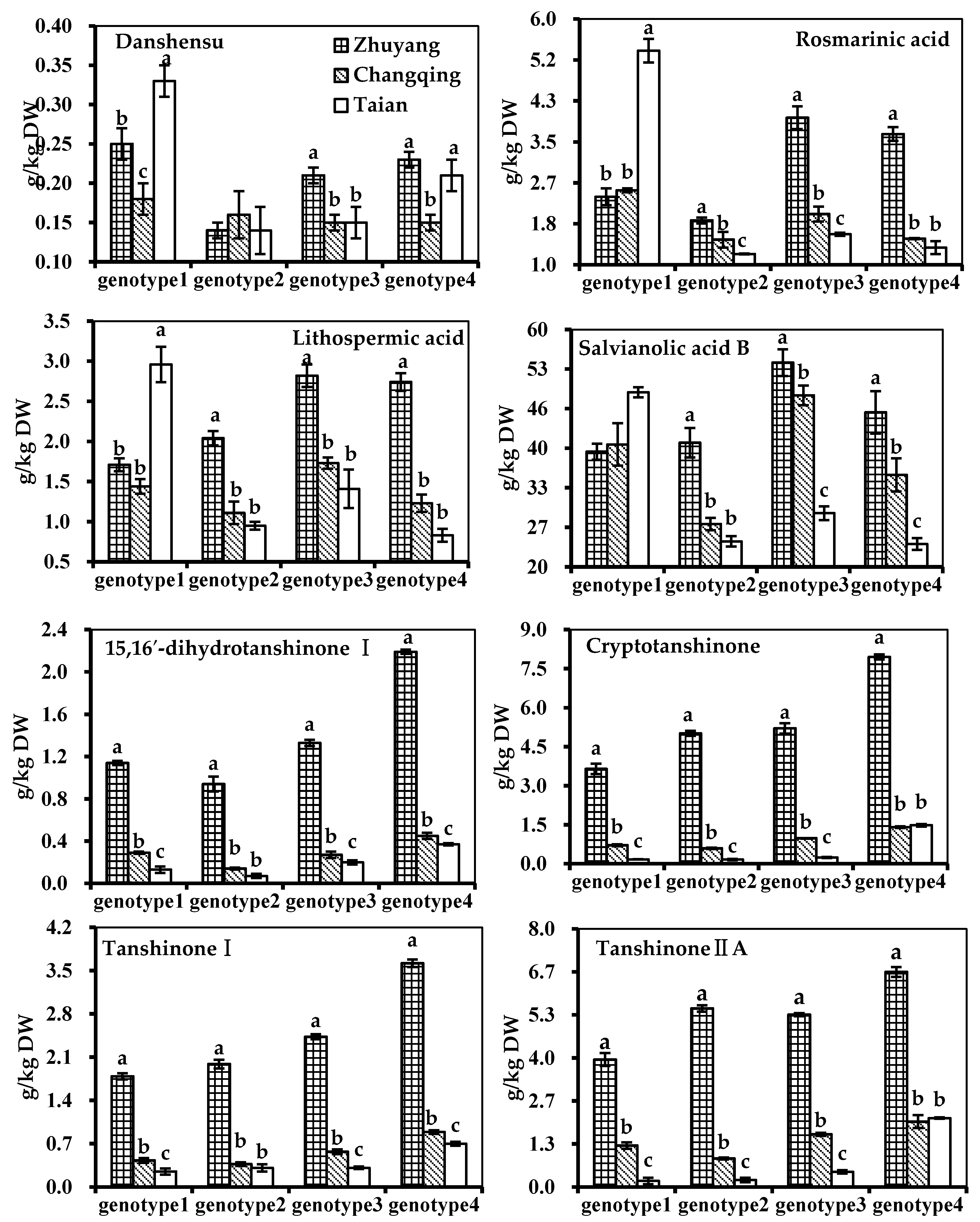 Danshensu
Zhuyang
Changqing
Taian
g/kg DW
0.40
0.35
0.30
0.25
0.20
0.15
0.10
b c a
a b b
a b a
genotype1 genotype2 genotype3 genotype4

Rosmarinic acid
g/kg DW
6.0
5.2
4.3
3.5
2.7
1.8
1.0
b b a
a b c
a b c
a b b
genotype1 genotype2 genotype3 genotype4

Lithospermic acid
g/kg DW
3.5
3.0
2.5
2.0
1.5
1.0
0.5
b b a
a b b
a b b
a b b
genotype1 genotype2 genotype3 genotype4

Salvianolic acid B
g/kg DW
60
53
46
40
33
27
20
a b b
a b c
a b c
genotype1 genotype2 genotype3 genotype4

15,16′-dihydrotanshinone Ⅰ
g/kg DW
2.4
2.0
1.6
1.2
0.8
0.4
0.0
a b c
a b b
a b c
a b c
genotype1 genotype2 genotype3 genotype4

Cryptotanshinone
g/kg DW
9.0
7.5
6.0
4.5
3.0
1.5
0.0
a b c
a b c
a b c
a b b
genotype1 genotype2 genotype3 genotype4

Tanshinone Ⅰ
g/kg DW
4.2
3.5
2.8
2.1
1.4
0.7
0.0
a b c
a b b
a b c
a b c
genotype1 genotype2 genotype3 genotype4

Tanshinone ⅡA
g/kg DW
8.0
6.7
5.3
4.0
2.7
1.3
0.0
a b c
a b c
a b c
a b b
genotype1 genotype2 genotype3 genotype4